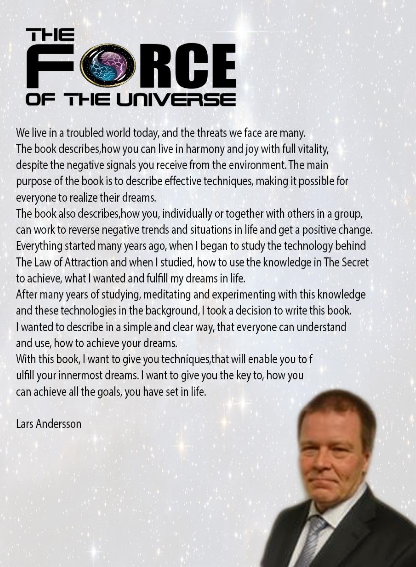 THE FORCE OF THE UNIVERSE

We live in a troubled world today, and the threats we face are many. The book describes,how you can live in harmony and joy with full vitality, despite the negative signals you receive from the environment. The main purpose of the book is to describe effective techniques, making it possible for everyone to realize their dreams.
The book also describes,how you, individually or together with others in a group, can work to reverse negative trends and situations in life and get a positive change.
Everything started many years ago, when I began to study the technology behind The Law of Attraction and when I studied, how to use the knowledge in The Secret to achieve, what I wanted and fulfill my dreams in life.
After many years of studying, meditating and experimenting with this knowledge and these technologies in the background, I took a decision to write this book.
I wanted to describe in a simple and clear way, that everyone can understand and use, how to achieve your dreams.
With this book, I want to give you techniques,that will enable you to f ulfill your innermost dreams. I want to give you the key to, how you can achieve all the goals, you have set in life.

Lars Andersson